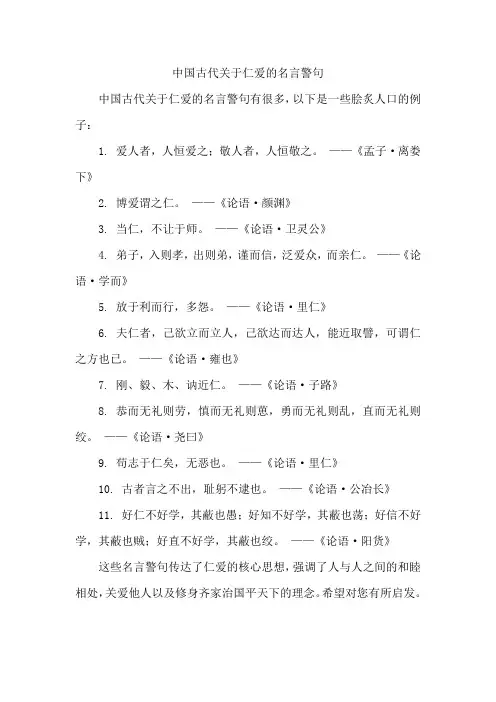 中国古代关于仁爱的名言警句

中国古代关于仁爱的名言警句有很多，以下是一些脍炙人口的例子：

1. 爱人者，人恒爱之；敬人者，人恒敬之。 ——《孟子·离娄下》

2. 博爱谓之仁。 ——《论语·颜渊》

3. 当仁，不让于师。 ——《论语·卫灵公》

4. 弟子，入则孝，出则弟，谨而信，泛爱众，而亲仁。 ——《论语·学而》

5. 放于利而行，多怨。 ——《论语·里仁》

6. 夫仁者，己欲立而立人，己欲达而达人，能近取譬，可谓仁之方也已。 ——《论语·雍也》

7. 刚、毅、木、讷近仁。 ——《论语·子路》

8. 恭而无礼则劳，慎而无礼则葸，勇而无礼则乱，直而无礼则绞。 ——《论语·尧曰》

9. 苟志于仁矣，无恶也。 ——《论语·里仁》

10. 古者言之不出，耻躬不逮也。 ——《论语·公冶长》

11. 好仁不好学，其蔽也愚；好知不好学，其蔽也荡；好信不好学，其蔽也贼；好直不好学，其蔽也绞。 ——《论语·阳货》

这些名言警句传达了仁爱的核心思想，强调了人与人之间的和睦相处，关爱他人以及修身齐家治国平天下的理念。希望对您有所启发。